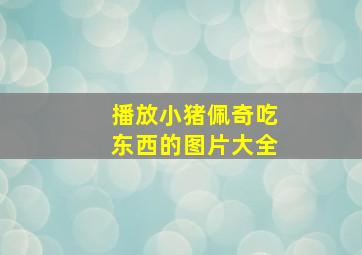 播放小猪佩奇吃东西的图片大全